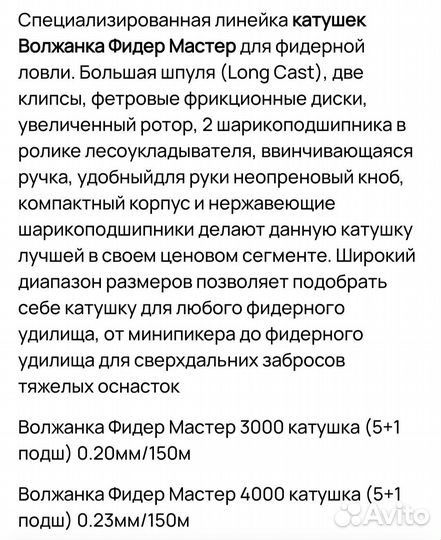 Специализированная линейка катушек Волжанка Фидер Мастер для фидерной ловли. Большая шпуля (Long Cast), две клипсы, фетровые фрикционные диски, увеличенный ротор, 2 шарикоподшипника в ролике лесоукладывателя, ввинчивающаяся ручка, удобныйдля руки неопреновый кноб, компактный корпус и нержавеющие шарикоподшипники делают данную катушку лучшей в своем ценовом сегменте. Широкий диапазон размеров позволяет подобрать себе катушку для любого фидерного удилища, от минипикера до фидерного удилища для сверхдальних забросов тяжелых оснасток

Волжанка Фидер Мастер 3000 катушка (5+1 подш) 0.20мм/150м

Волжанка Фидер Мастер 4000 катушка (5+1 подш) 0.23мм/150м

Avito